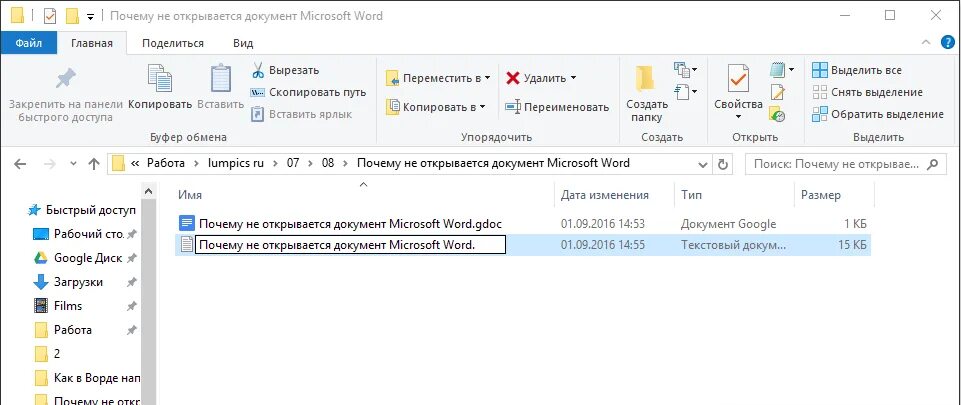 Почему не открывается документ Microsoft Word

Файл Главная Поделиться Вид

Закрепить на панели быстрого доступа Копировать Вставить Вырезать Скопировать путь Вставить ярлык
Буфер обмена

Переместить в Копировать в Удалить Переименовать
Упорядочить

Создать папку
Создать

Свойства
Открыть

Выделить все Снять выделение Обратить выделение
Выделить

« Работа › lumpics ru › 07 › 08 › Почему не открывается документ Microsoft Word

Поиск: Почему не открывае...

Быстрый доступ
Рабочий сто...
Google Диск
Загрузки
Films
Работа
2
Как в Ворде нап
Почему не откр

| Имя | Дата изменения | Тип | Размер |
|---|---|---|---|
| Почему не открывается документ Microsoft Word.gdoc | 01.09.2016 14:53 | Документ Google | 1 КБ |
| Почему не открывается документ Microsoft Word. | 01.09.2016 14:55 | Текстовый докум... | 15 КБ |